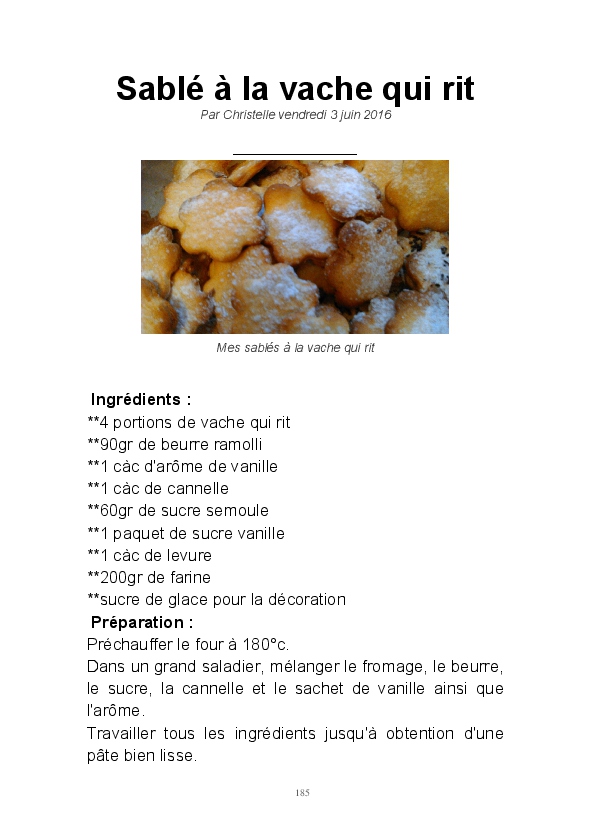 Sablé à la vache qui rit
Par Christelle vendredi 3 juin 2016

Mes sablés à la vache qui rit

Ingrédients :
**4 portions de vache qui rit
**90gr de beurre ramolli
**1 càc d'arôme de vanille
**1 càc de cannelle
**60gr de sucre semoule
**1 paquet de sucre vanille
**1 càc de levure
**200gr de farine
**sucre de glace pour la décoration
Préparation :
Préchauffer le four à 180°c.
Dans un grand saladier, mélanger le fromage, le beurre, le sucre, la cannelle et le sachet de vanille ainsi que l'arôme.
Travailler tous les ingrédients jusqu'à obtention d'une pâte bien lisse.

185